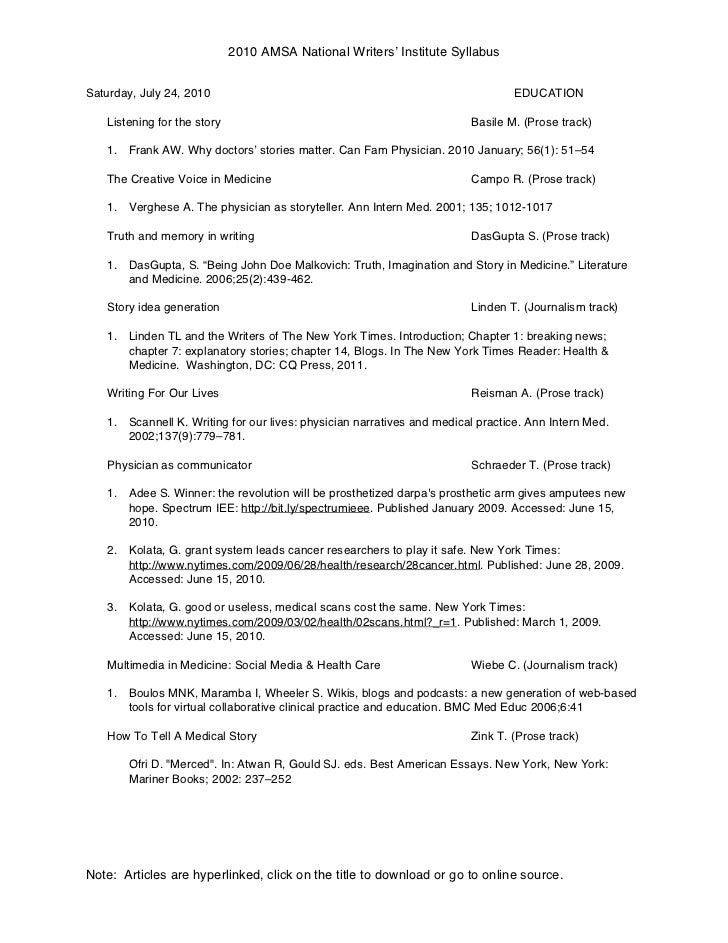 2010 AMSA National Writers' Institute Syllabus

Saturday, July 24, 2010 EDUCATION

Listening for the story Basile M. (Prose track)

1. Frank AW. Why doctors' stories matter. Can Fam Physician. 2010 January; 56(1): 51–54

The Creative Voice in Medicine Campo R. (Prose track)

1. Verghese A. The physician as storyteller. Ann Intern Med. 2001; 135; 1012-1017

Truth and memory in writing DasGupta S. (Prose track)

1. DasGupta, S. "Being John Doe Malkovich: Truth, Imagination and Story in Medicine." Literature and Medicine. 2006;25(2):439-462.

Story idea generation Linden T. (Journalism track)

1. Linden TL and the Writers of The New York Times. Introduction; Chapter 1: breaking news; chapter 7: explanatory stories; chapter 14, Blogs. In The New York Times Reader: Health & Medicine. Washington, DC: CQ Press, 2011.

Writing For Our Lives Reisman A. (Prose track)

1. Scannell K. Writing for our lives: physician narratives and medical practice. Ann Intern Med. 2002;137(9):779–781.

Physician as communicator Schraeder T. (Prose track)

1. Adee S. Winner: the revolution will be prosthetized darpa's prosthetic arm gives amputees new hope. Spectrum IEE: http://bit.ly/spectrumieee. Published January 2009. Accessed: June 15, 2010.

2. Kolata, G. grant system leads cancer researchers to play it safe. New York Times: http://www.nytimes.com/2009/06/28/health/research/28cancer.html. Published: June 28, 2009. Accessed: June 15, 2010.

3. Kolata, G. good or useless, medical scans cost the same. New York Times: http://www.nytimes.com/2009/03/02/health/02scans.html?_r=1. Published: March 1, 2009. Accessed: June 15, 2010.

Multimedia in Medicine: Social Media & Health Care Wiebe C. (Journalism track)

1. Boulos MNK, Maramba I, Wheeler S. Wikis, blogs and podcasts: a new generation of web-based tools for virtual collaborative clinical practice and education. BMC Med Educ 2006;6:41

How To Tell A Medical Story Zink T. (Prose track)

Ofri D. "Merced". In: Atwan R, Gould SJ. eds. Best American Essays. New York, New York: Mariner Books; 2002: 237–252

Note: Articles are hyperlinked, click on the title to download or go to online source.